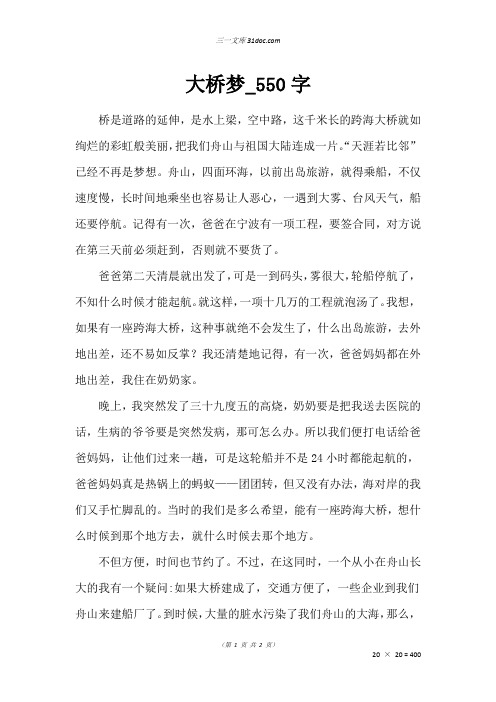 三一文库 31doc.com

大桥梦_550 字

桥是道路的延伸，是水上梁，空中路，这千米长的跨海大桥就如绚烂的彩虹般美丽，把我们舟山与祖国大陆连成一片。“天涯若比邻”已经不再是梦想。舟山，四面环海，以前出岛旅游，就得乘船，不仅速度慢，长时间地乘坐也容易让人恶心，一遇到大雾、台风天气，船还要停航。记得有一次，爸爸在宁波有一项工程，要签合同，对方说在第三天前必须赶到，否则就不要货了。

爸爸第二天清晨就出发了，可是一到码头，雾很大，轮船停航了，不知什么时候才能起航。就这样，一项十几万的工程就泡汤了。我想，如果有一座跨海大桥，这种事就绝不会发生了，什么出岛旅游，去外地出差，还不易如反掌？我还清楚地记得，有一次，爸爸妈妈都在外地出差，我住在奶奶家。

晚上，我突然发了三十九度五的高烧，奶奶要是把我送去医院的话，生病的爷爷要是突然发病，那可怎么办。所以我们便打电话给爸爸妈妈，让他们过来一趟，可是这轮船并不是 24 小时都能起航的，爸爸妈妈真是热锅上的蚂蚁——团团转，但又没有办法，海对岸的我们又手忙脚乱的。当时的我们是多么希望，能有一座跨海大桥，想什么时候到那个地方去，就什么时候去那个地方。

不但方便，时间也节约了。不过，在这同时，一个从小在舟山长大的我有一个疑问:如果大桥建成了，交通方便了，一些企业到我们舟山来建船厂了。到时候，大量的脏水污染了我们舟山的大海，那么，

（第 1 页 共 2 页）

20 × 20 = 400